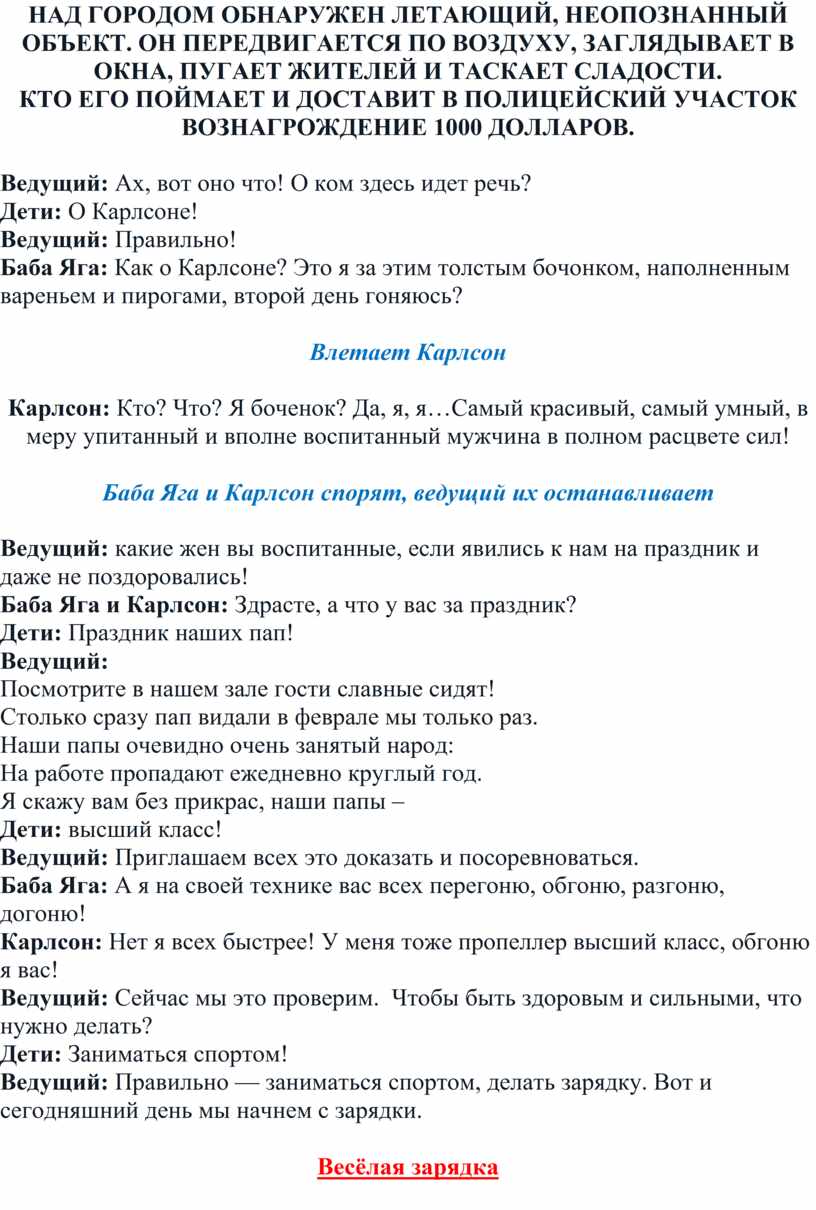 НАД ГОРОДОМ ОБНАРУЖЕН ЛЕТАЮЩИЙ, НЕОПОЗНАННЫЙ ОБЪЕКТ. ОН ПЕРЕДВИГАЕТСЯ ПО ВОЗДУХУ, ЗАГЛЯДЫВАЕТ В ОКНА, ПУГАЕТ ЖИТЕЛЕЙ И ТАСКАЕТ СЛАДОСТИ.
КТО ЕГО ПОЙМАЕТ И ДОСТАВИТ В ПОЛИЦЕЙСКИЙ УЧАСТОК ВОЗНАГРОЖДЕНИЕ 1000 ДОЛЛАРОВ.

Ведущий: Ах, вот оно что! О ком здесь идет речь?
Дети: О Карлсоне!
Ведущий: Правильно!
Баба Яга: Как о Карлсоне? Это я за этим толстым бочонком, наполненным вареньем и пирогами, второй день гоняюсь?

Влетает Карлсон

Карлсон: Кто? Что? Я боченок? Да, я, я…Самый красивый, самый умный, в меру упитанный и вполне воспитанный мужчина в полном расцвете сил!

Баба Яга и Карлсон спорят, ведущий их останавливает

Ведущий: какие жен вы воспитанные, если явились к нам на праздник и даже не поздоровались!
Баба Яга и Карлсон: Здрасте, а что у вас за праздник?
Дети: Праздник наших пап!
Ведущий:
Посмотрите в нашем зале гости славные сидят!
Столько сразу пап видали в феврале мы только раз.
Наши папы очевидно очень занятый народ:
На работе пропадают ежедневно круглый год.
Я скажу вам без прикрас, наши папы –
Дети: высший класс!
Ведущий: Приглашаем всех это доказать и посоревноваться.
Баба Яга: А я на своей технике вас всех перегоню, обгоню, разгоню, догоню!
Карлсон: Нет я всех быстрее! У меня тоже пропеллер высший класс, обгоню я вас!
Ведущий: Сейчас мы это проверим. Чтобы быть здоровым и сильными, что нужно делать?
Дети: Заниматься спортом!
Ведущий: Правильно — заниматься спортом, делать зарядку. Вот и сегодняшний день мы начнем с зарядки.

Весёлая зарядка